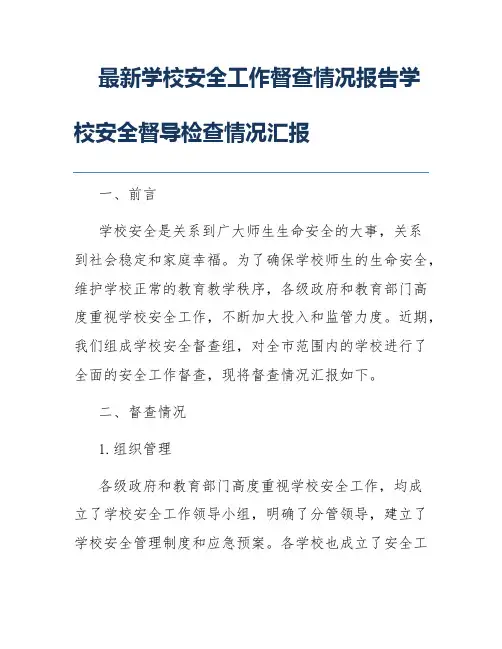 最新学校安全工作督查情况报告学校安全督导检查情况汇报

一、前言

学校安全是关系到广大师生生命安全的大事，关系到社会稳定和家庭幸福。为了确保学校师生的生命安全，维护学校正常的教育教学秩序，各级政府和教育部门高度重视学校安全工作，不断加大投入和监管力度。近期，我们组成学校安全督查组，对全市范围内的学校进行了全面的安全工作督查，现将督查情况汇报如下。

二、督查情况

1.组织管理

各级政府和教育部门高度重视学校安全工作，均成立了学校安全工作领导小组，明确了分管领导，建立了学校安全管理制度和应急预案。各学校也成立了安全工